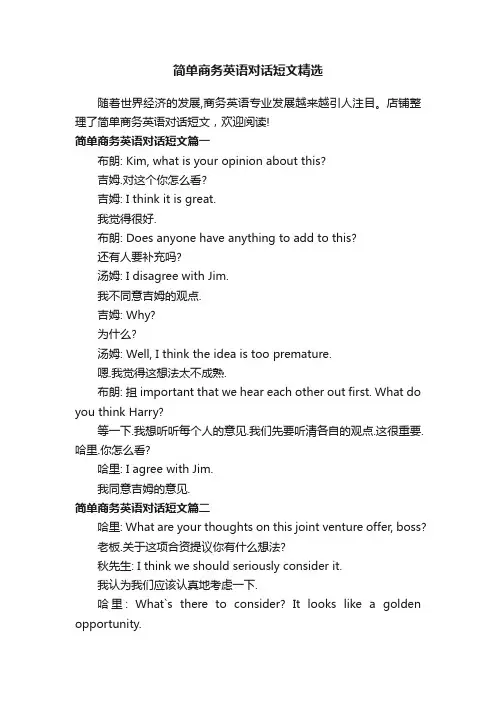 简单商务英语对话短文精选

随着世界经济的发展,商务英语专业发展越来越引人注目。店铺整理了简单商务英语对话短文，欢迎阅读!

简单商务英语对话短文篇一

布朗: Kim, what is your opinion about this?

吉姆.对这个你怎么看?

吉姆: I think it is great.

我觉得很好.

布朗: Does anyone have anything to add to this?

还有人要补充吗?

汤姆: I disagree with Jim.

我不同意吉姆的观点.

吉姆: Why?

为什么?

汤姆: Well, I think the idea is too premature.

嗯.我觉得这想法太不成熟.

布朗: 担 important that we hear each other out first. What do you think Harry?

等一下.我想听听每个人的意见.我们先要听清各自的观点.这很重要.哈里.你怎么看?

哈里: I agree with Jim.

我同意吉姆的意见.

简单商务英语对话短文篇二

哈里: What are your thoughts on this joint venture offer, boss?

老板.关于这项合资提议你有什么想法?

秋先生: I think we should seriously consider it.

我认为我们应该认真地考虑一下.

哈里: What`s there to consider? It looks like a golden opportunity.